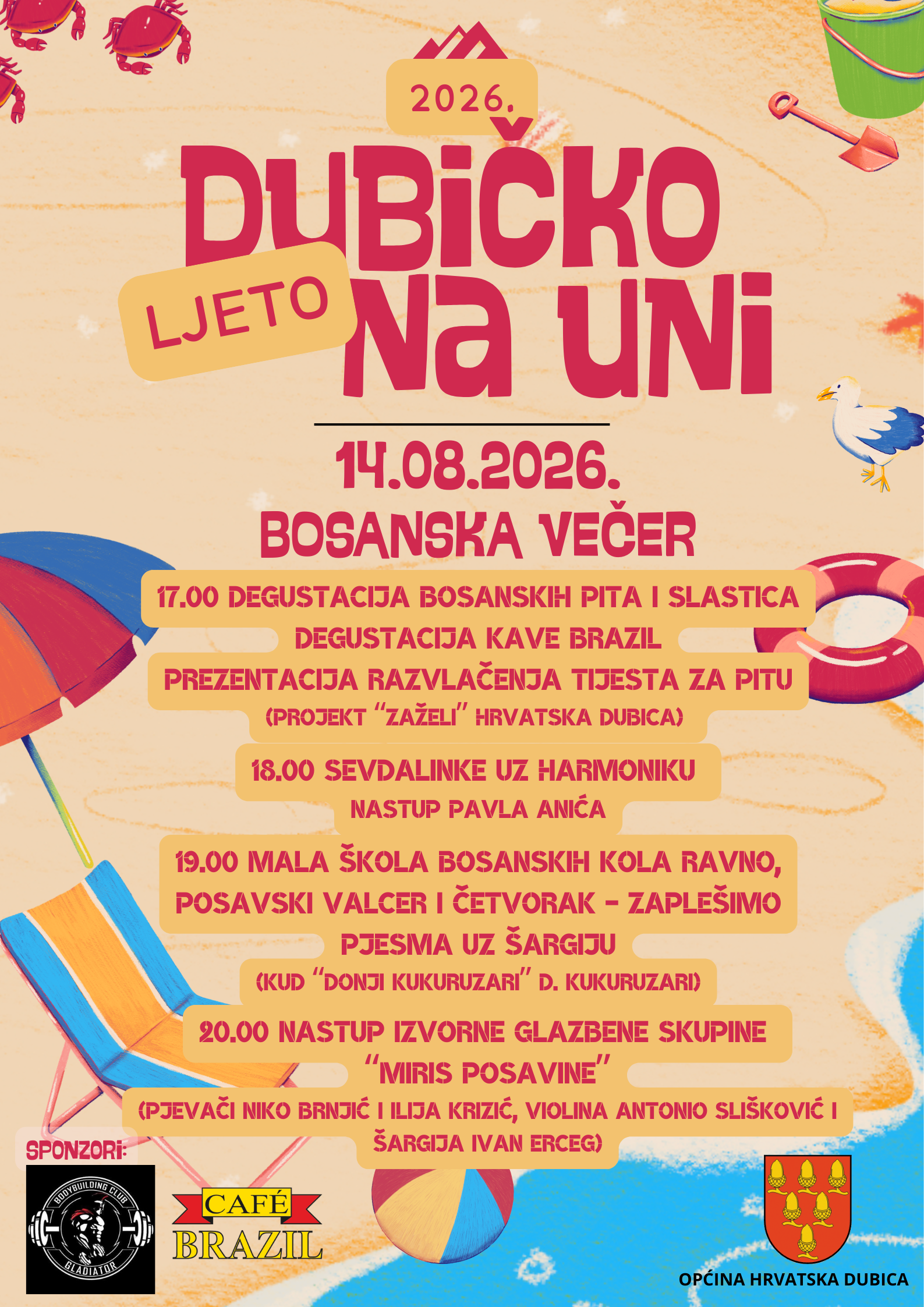 2026.

DUBIČKO

LJETO

NA UNI

14.08.2026.

BOSANSKA VEČER

17.00 DEGUSTACIJA BOSANSKIH PITA I SLASTICA
DEGUSTACIJA KAVE BRAZIL
PREZENTACIJA RAZVLAČENJA TIJESTA ZA PITU
(PROJEKT "ZAŽELI" HRVATSKA DUBICA)

18.00 SEVDALINKE UZ HARMONIKU
NASTUP PAVLA ANIĆA

19.00 MALA ŠKOLA BOSANSKIH KOLA RAVNO, POSAVSKI VALCER I ČETVORAK - ZAPLEŠIMO
PJESMA UZ ŠARGIJU
(KUD "DONJI KUKURUZARI" D. KUKURUZARI)

20.00 NASTUP IZVORNE GLAZBENE SKUPINE
"MIRIS POSAVINE"
(PJEVAČI NIKO BRNJIĆ I ILIJA KRIZIĆ, VIOLINA ANTONIO SLIŠKOVIĆ I ŠARGIJA IVAN ERCEG)

SPONZORI:

BODYBUILDING CLUB
GLADIATOR

CAFÉ
BRAZIL

OPĆINA HRVATSKA DUBICA